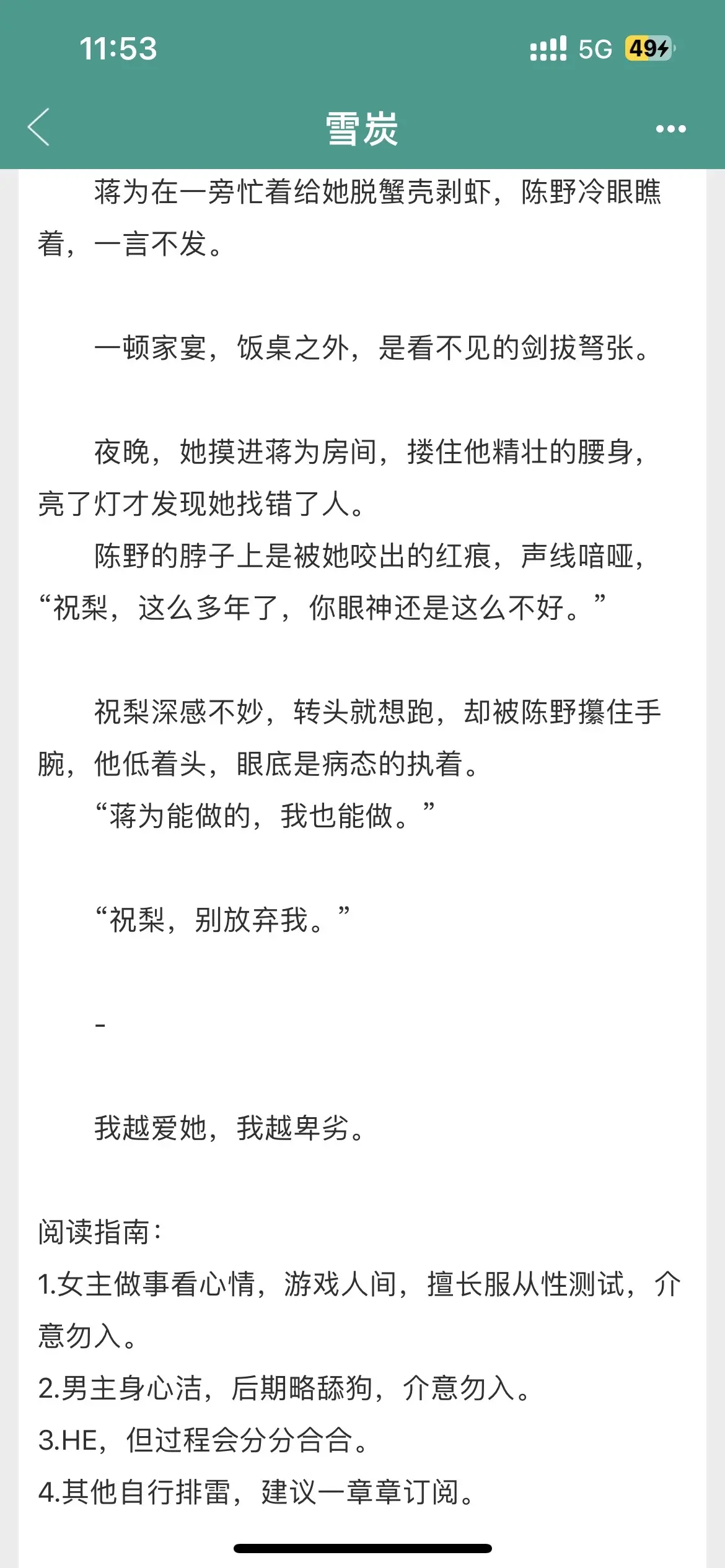 11:53

5G 49

雪炭

蒋为在一旁忙着给她脱蟹壳剥虾，陈野冷眼瞧着，一言不发。

一顿家宴，饭桌之外，是看不见的剑拔弩张。

夜晚，她摸进蒋为房间，搂住他精壮的腰身，亮了灯才发现她找错了人。

陈野的脖子上是被她咬出的红痕，声线喑哑，“祝梨，这么多年了，你眼神还是这么不好。”

祝梨深感不妙，转头就想跑，却被陈野攥住手腕，他低着头，眼底是病态的执着。

“蒋为能做的，我也能做。”

“祝梨，别放弃我。”

-

我越爱她，我越卑劣。

阅读指南：

1.女主做事看心情，游戏人间，擅长服从性测试，介意勿入。

2.男主身心洁，后期略舔狗，介意勿入。

3.HE，但过程会分分合合。

4.其他自行排雷，建议一章章订阅。